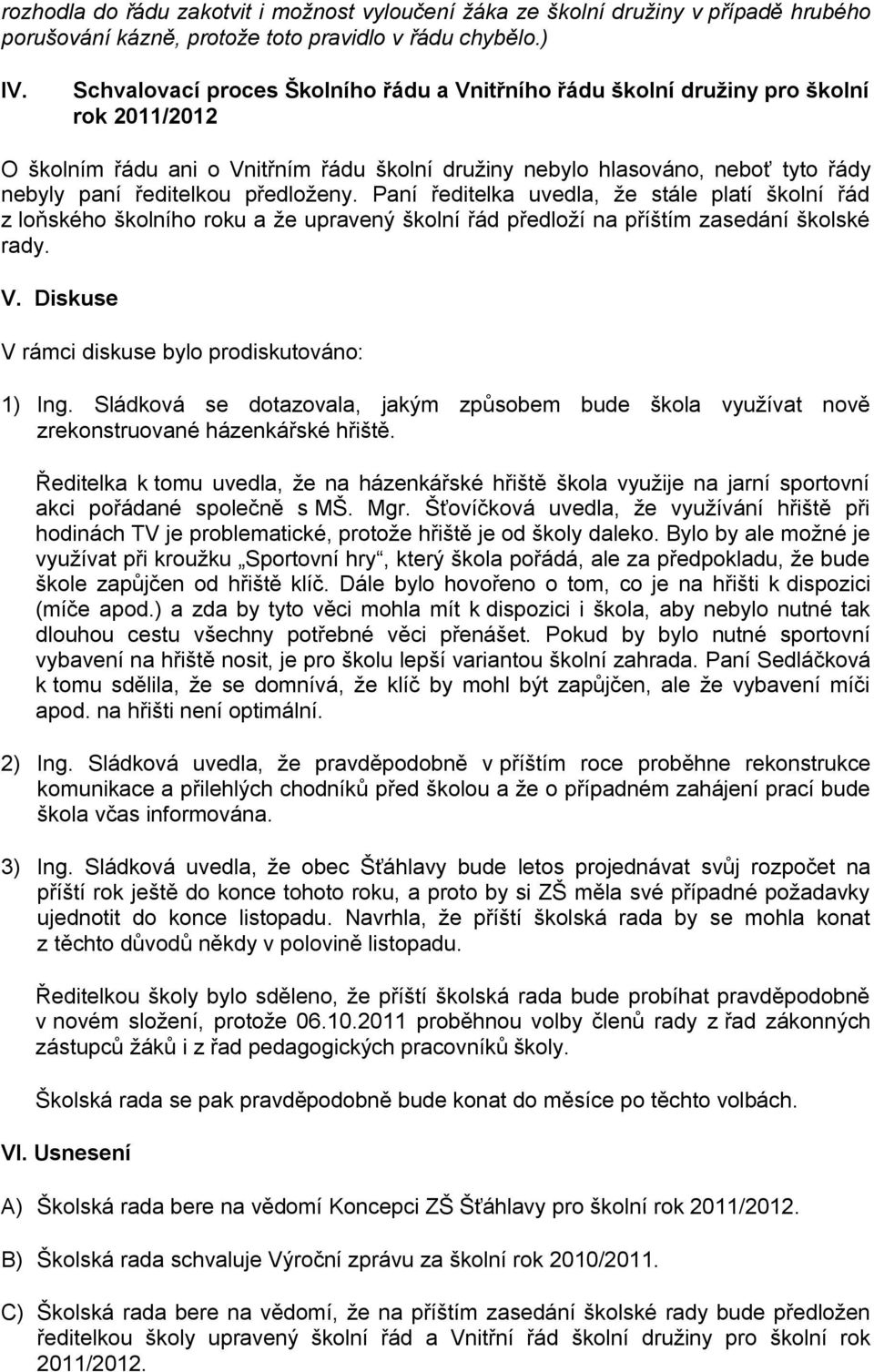 rozhodla do řádu zakotvit i možnost vyloučení žáka ze školní družiny v případě hrubého porušování kázně, protože toto pravidlo v řádu chybělo.)

IV. Schvalovací proces Školního řádu a Vnitřního řádu školní družiny pro školní rok 2011/2012

O školním řádu ani o Vnitřním řádu školní družiny nebylo hlasováno, neboť tyto řády nebyly paní ředitelkou předloženy. Paní ředitelka uvedla, že stále platí školní řád z loňského školního roku a že upravený školní řád předloží na příštím zasedání školské rady.

V. Diskuse

V rámci diskuse bylo prodiskutováno:

1) Ing. Sládková se dotazovala, jakým způsobem bude škola využívat nově zrekonstruované házenkářské hřiště.

Ředitelka k tomu uvedla, že na házenkářské hřiště škola využije na jarní sportovní akci pořádané společně s MŠ. Mgr. Šťovíčková uvedla, že využívání hřiště při hodinách TV je problematické, protože hřiště je od školy daleko. Bylo by ale možné je využívat při kroužku „Sportovní hry“, který škola pořádá, ale za předpokladu, že bude škole zapůjčen od hřiště klíč. Dále bylo hovořeno o tom, co je na hřišti k dispozici (míče apod.) a zda by tyto věci mohla mít k dispozici i škola, aby nebylo nutné tak dlouhou cestu všechny potřebné věci přenášet. Pokud by bylo nutné sportovní vybavení na hřiště nosit, je pro školu lepší variantou školní zahrada. Paní Sedláčková k tomu sdělila, že se domnívá, že klíč by mohl být zapůjčen, ale že vybavení míči apod. na hřišti není optimální.

2) Ing. Sládková uvedla, že pravděpodobně v příštím roce proběhne rekonstrukce komunikace a přilehlých chodníků před školou a že o případném zahájení prací bude škola včas informována.

3) Ing. Sládková uvedla, že obec Šťáhlavy bude letos projednávat svůj rozpočet na příští rok ještě do konce tohoto roku, a proto by si ZŠ měla své případné požadavky ujednotit do konce listopadu. Navrhla, že příští školská rada by se mohla konat z těchto důvodů někdy v polovině listopadu.

Ředitelkou školy bylo sděleno, že příští školská rada bude probíhat pravděpodobně v novém složení, protože 06.10.2011 proběhnou volby členů rady z řad zákonných zástupců žáků i z řad pedagogických pracovníků školy.

Školská rada se pak pravděpodobně bude konat do měsíce po těchto volbách.

VI. Usnesení

A) Školská rada bere na vědomí Koncepci ZŠ Šťáhlavy pro školní rok 2011/2012.

B) Školská rada schvaluje Výroční zprávu za školní rok 2010/2011.

C) Školská rada bere na vědomí, že na příštím zasedání školské rady bude předložen ředitelkou školy upravený školní řád a Vnitřní řád školní družiny pro školní rok 2011/2012.